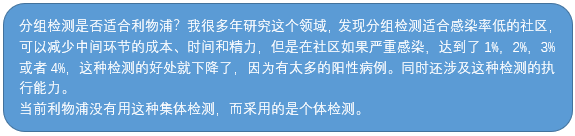 分组检测是否适合利物浦？我很多年研究这个领域，发现分组检测适合感染率低的社区，可以减少中间环节的成本、时间和精力，但是在社区如果严重感染，达到了 1%，2%，3% 或者 4%，这种检测的好处就下降了，因为有太多的阳性病例。同时还涉及这种检测的执行能力。
当前利物浦没有用这种集体检测，而采用的是个体检测。